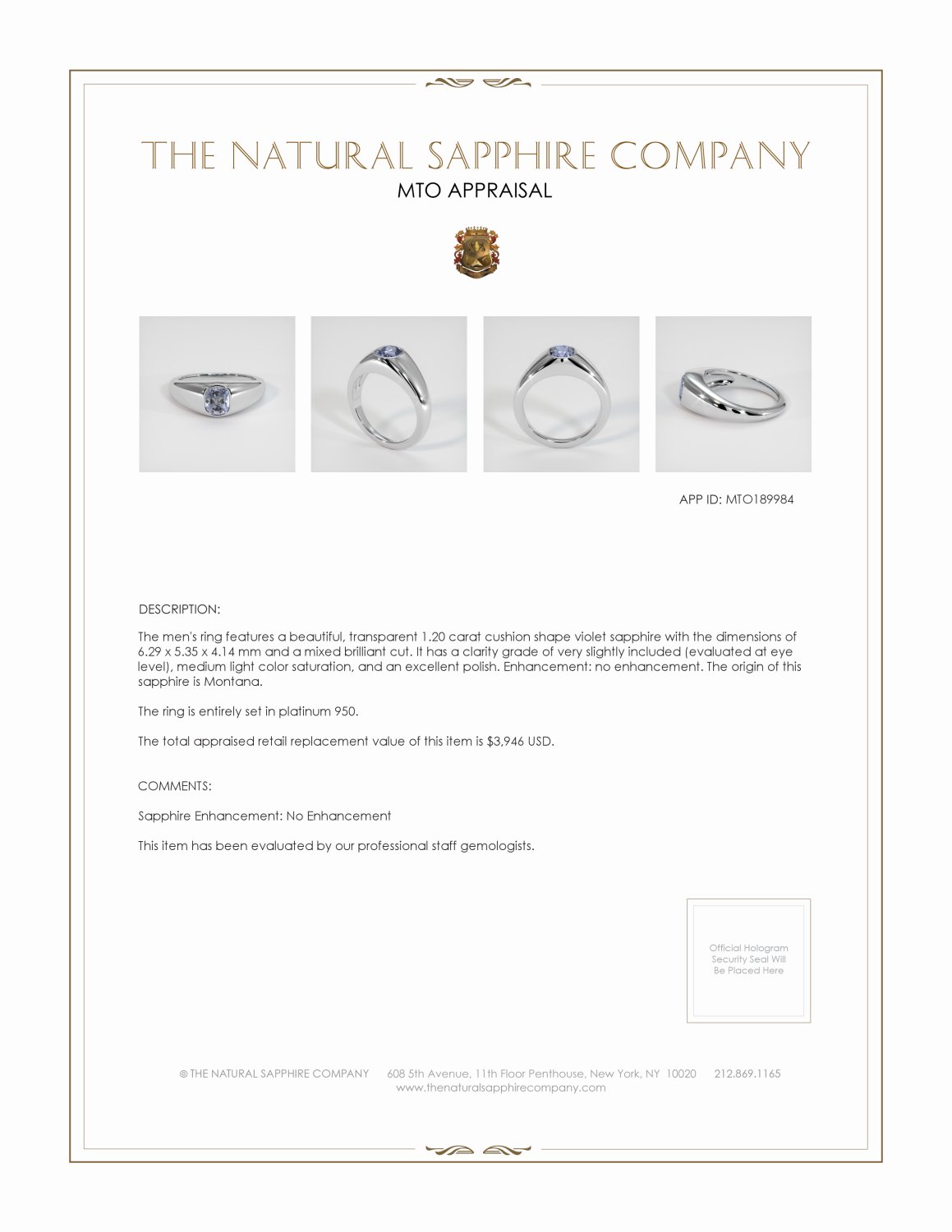 THE NATURAL SAPPHIRE COMPANY
MTO APPRAISAL

APP ID: MTO189984

DESCRIPTION:

The men's ring features a beautiful, transparent 1.20 carat cushion shape violet sapphire with the dimensions of 6.29 x 5.35 x 4.14 mm and a mixed brilliant cut. It has a clarity grade of very slightly included (evaluated at eye level), medium light color saturation, and an excellent polish. Enhancement: no enhancement. The origin of this sapphire is Montana.

The ring is entirely set in platinum 950.

The total appraised retail replacement value of this item is $3,946 USD.

COMMENTS:

Sapphire Enhancement: No Enhancement

This item has been evaluated by our professional staff gemologists.

Official Hologram Security Seal Will Be Placed Here

© THE NATURAL SAPPHIRE COMPANY 608 5th Avenue, 11th Floor Penthouse, New York, NY 10020 212.869.1165
www.thenaturalsapphirecompany.com